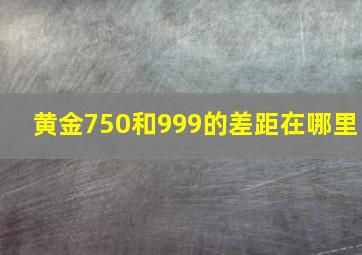 黄金750和999的差距在哪里